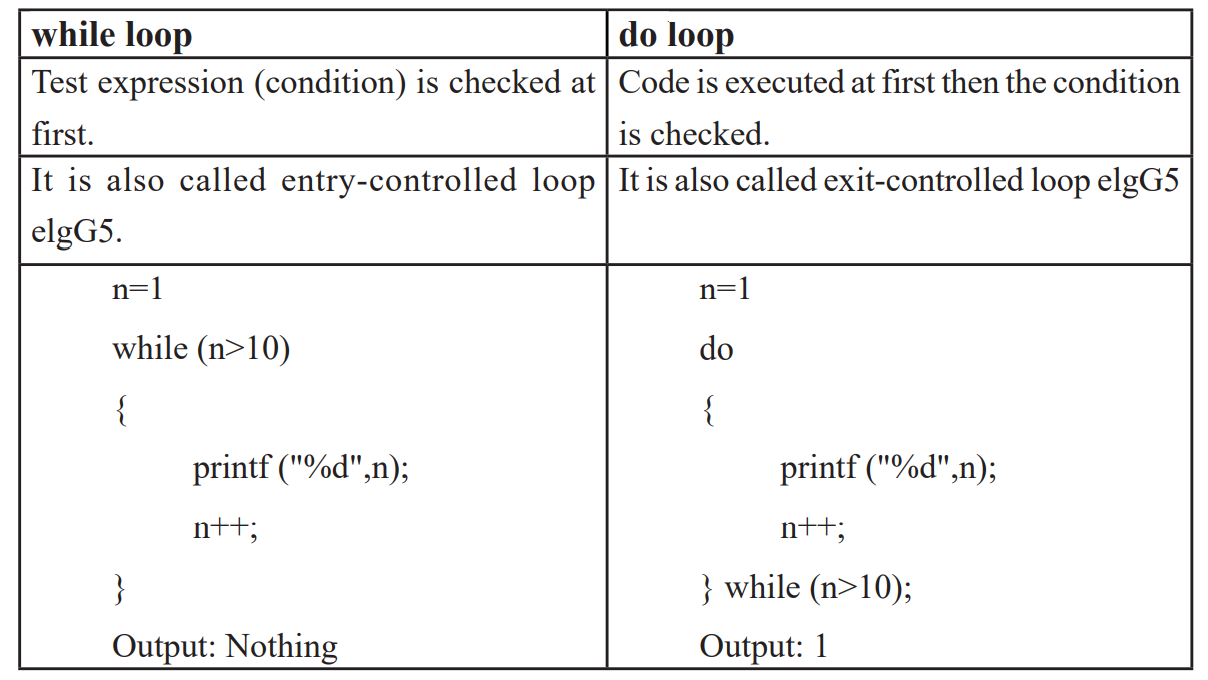 | while loop | do loop |
|---|---|
| Test expression (condition) is checked at first. | Code is executed at first then the condition is checked. |
| It is also called entry-controlled loop elgG5. | It is also called exit-controlled loop elgG5 |
| n=1<br>while (n>10)<br>{<br>printf ("%d",n);<br>n++;<br>}<br>Output: Nothing | n=1<br>do<br>{<br>printf ("%d",n);<br>n++;<br>} while (n>10);<br>Output: 1 |